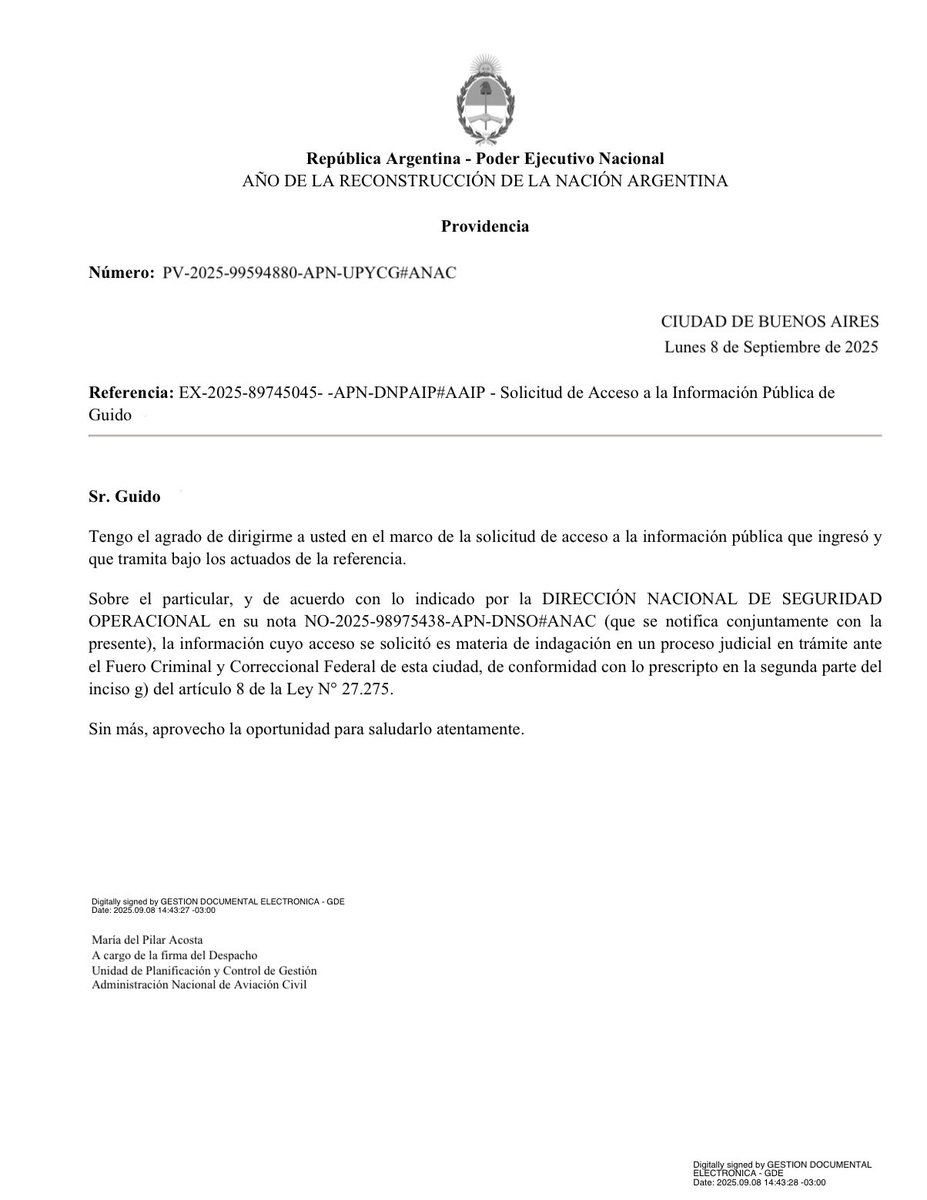 República Argentina - Poder Ejecutivo Nacional
AÑO DE LA RECONSTRUCCIÓN DE LA NACIÓN ARGENTINA

Providencia

Número: PV-2025-99594880-APN-UPYCG#ANAC

CIUDAD DE BUENOS AIRES
Lunes 8 de Septiembre de 2025

Referencia: EX-2025-89745045- -APN-DNPAIP#AAIP - Solicitud de Acceso a la Información Pública de Guido

Sr. Guido

Tengo el agrado de dirigirme a usted en el marco de la solicitud de acceso a la información pública que ingresó y que tramita bajo los actuados de la referencia.

Sobre el particular, y de acuerdo con lo indicado por la DIRECCIÓN NACIONAL DE SEGURIDAD OPERACIONAL en su nota NO-2025-98975438-APN-DNSO#ANAC (que se notifica conjuntamente con la presente), la información cuyo acceso se solicitó es materia de indagación en un proceso judicial en trámite ante el Fuero Criminal y Correccional Federal de esta ciudad, de conformidad con lo prescripto en la segunda parte del inciso g) del artículo 8 de la Ley N° 27.275.

Sin más, aprovecho la oportunidad para saludarlo atentamente.

Digitally signed by GESTION DOCUMENTAL ELECTRONICA - GDE
Date: 2025.09.08 14:43:27 -03:00

María del Pilar Acosta
A cargo de la firma del Despacho
Unidad de Planificación y Control de Gestión
Administración Nacional de Aviación Civil

Digitally signed by GESTION DOCUMENTAL ELECTRONICA - GDE
Date: 2025.09.08 14:43:28 -03:00